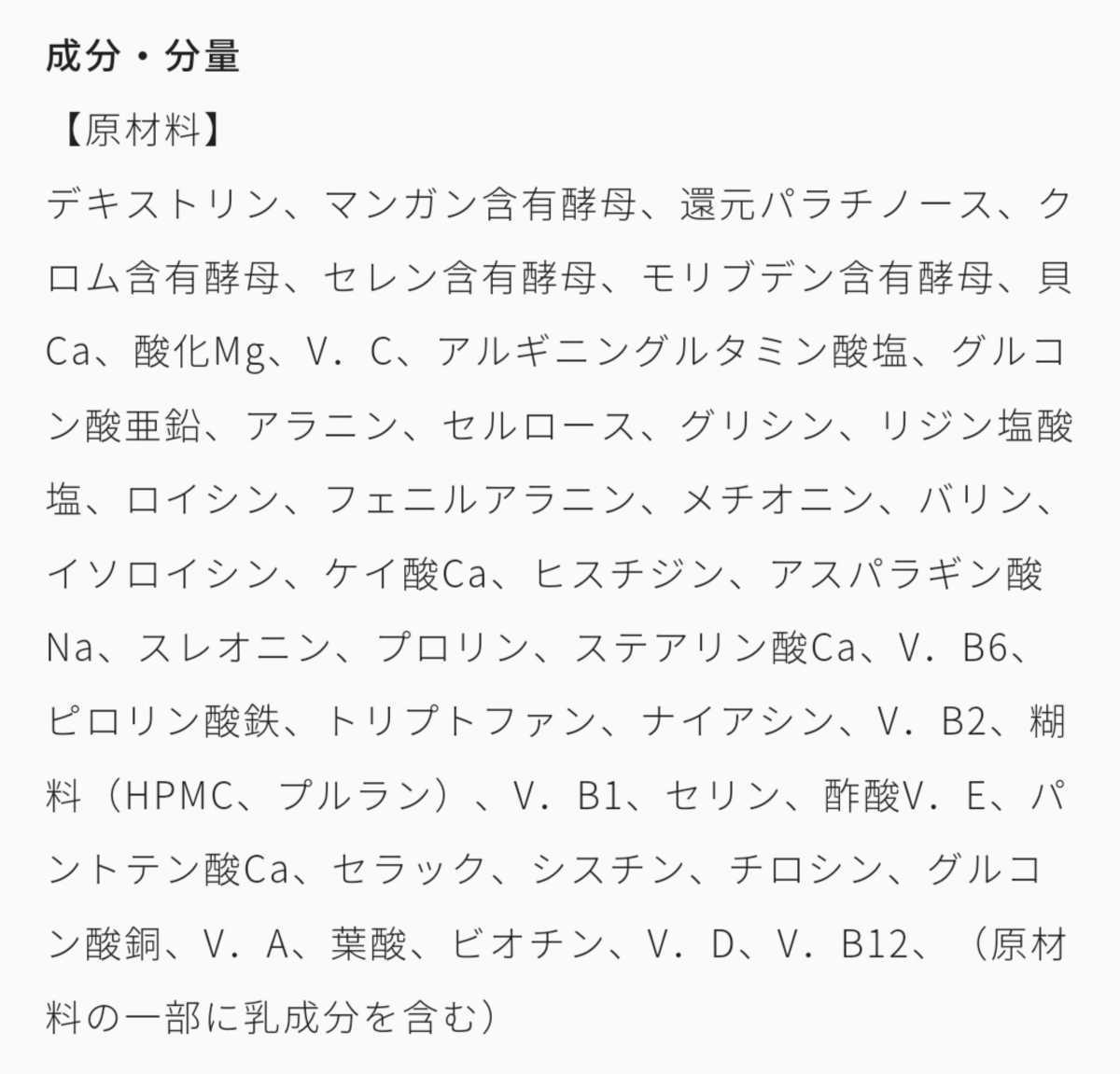 成分・分量

【原材料】
デキストリン、マンガン含有酵母、還元パラチノース、クロム含有酵母、セレン含有酵母、モリブデン含有酵母、貝Ca、酸化Mg、V．C、アルギニングルタミン酸塩、グルコン酸亜鉛、アラニン、セルロース、グリシン、リジン塩酸塩、ロイシン、フェニルアラニン、メチオニン、バリン、イソロイシン、ケイ酸Ca、ヒスチジン、アスパラギン酸Na、スレオニン、プロリン、ステアリン酸Ca、V．B6、ピロリン酸鉄、トリプトファン、ナイアシン、V．B2、糊料（HPMC、プルラン）、V．B1、セリン、酢酸V．E、パントテン酸Ca、セラック、シスチン、チロシン、グルコン酸銅、V．A、葉酸、ビオチン、V．D、V．B12、（原材料の一部に乳成分を含む）